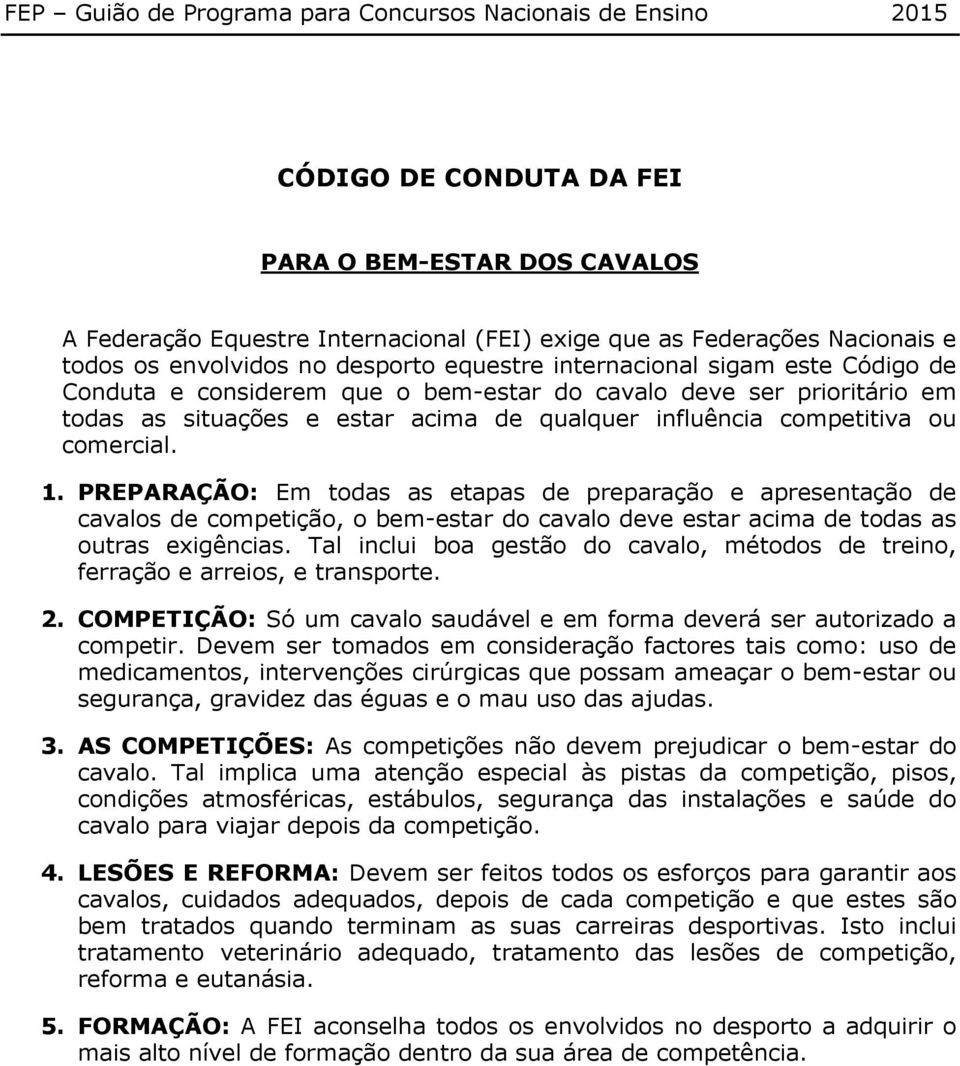 FEP – Guião de Programa para Concursos Nacionais de Ensino 2015

CÓDIGO DE CONDUTA DA FEI

PARA O BEM-ESTAR DOS CAVALOS

A Federação Equestre Internacional (FEI) exige que as Federações Nacionais e todos os envolvidos no desporto equestre internacional sigam este Código de Conduta e considerem que o bem-estar do cavalo deve ser prioritário em todas as situações e estar acima de qualquer influência competitiva ou comercial.

1. PREPARAÇÃO: Em todas as etapas de preparação e apresentação de cavalos de competição, o bem-estar do cavalo deve estar acima de todas as outras exigências. Tal inclui boa gestão do cavalo, métodos de treino, ferração e arreios, e transporte.

2. COMPETIÇÃO: Só um cavalo saudável e em forma deverá ser autorizado a competir. Devem ser tomados em consideração factores tais como: uso de medicamentos, intervenções cirúrgicas que possam ameaçar o bem-estar ou segurança, gravidez das éguas e o mau uso das ajudas.

3. AS COMPETIÇÕES: As competições não devem prejudicar o bem-estar do cavalo. Tal implica uma atenção especial às pistas da competição, pisos, condições atmosféricas, estábulos, segurança das instalações e saúde do cavalo para viajar depois da competição.

4. LESÕES E REFORMA: Devem ser feitos todos os esforços para garantir aos cavalos, cuidados adequados, depois de cada competição e que estes são bem tratados quando terminam as suas carreiras desportivas. Isto inclui tratamento veterinário adequado, tratamento das lesões de competição, reforma e eutanásia.

5. FORMAÇÃO: A FEI aconselha todos os envolvidos no desporto a adquirir o mais alto nível de formação dentro da sua área de competência.